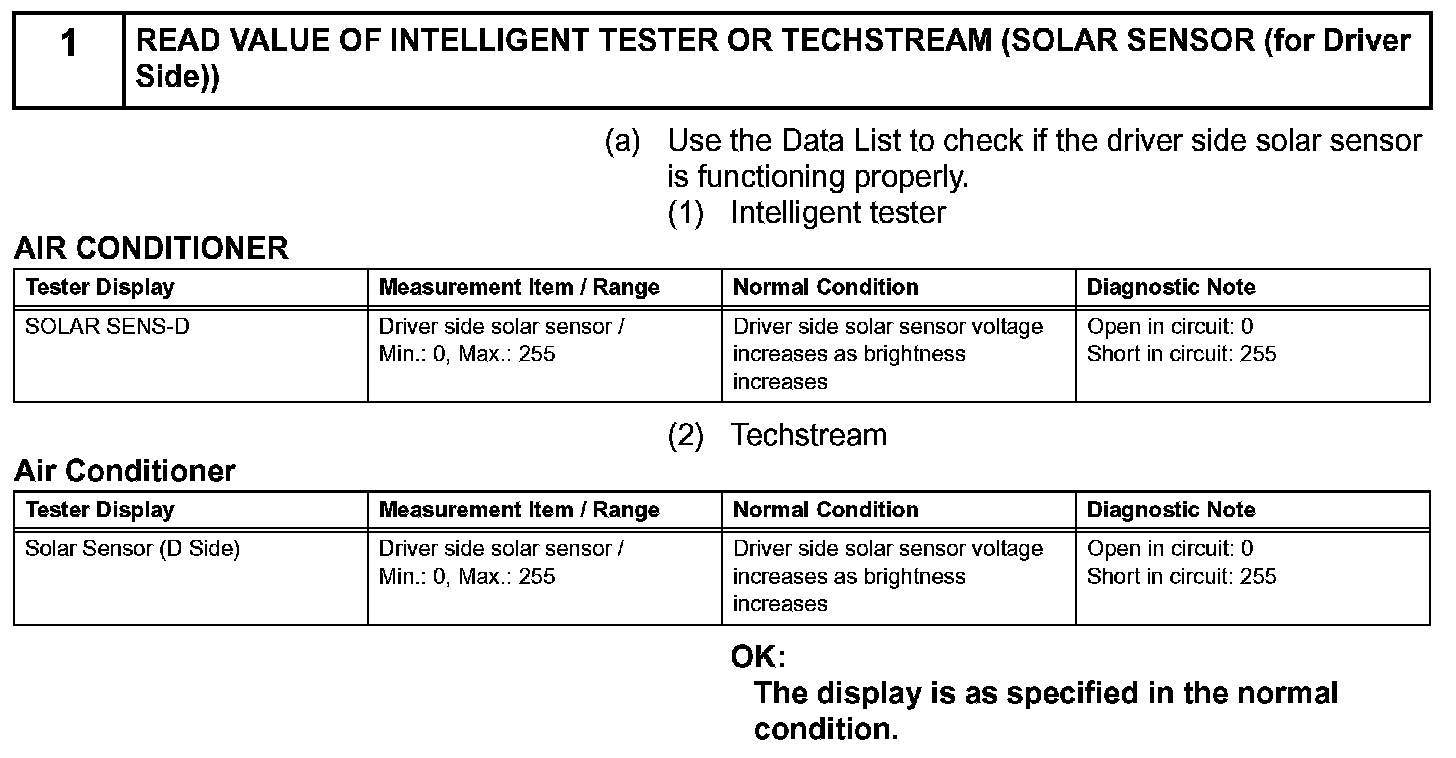 1 READ VALUE OF INTELLIGENT TESTER OR TECHSTREAM (SOLAR SENSOR (for Driver Side))

(a) Use the Data List to check if the driver side solar sensor is functioning properly.

(1) Intelligent tester

AIR CONDITIONER

| Tester Display | Measurement Item / Range | Normal Condition | Diagnostic Note |
|---|---|---|---|
| SOLAR SENS-D | Driver side solar sensor / Min.: 0, Max.: 255 | Driver side solar sensor voltage increases as brightness increases | Open in circuit: 0 Short in circuit: 255 |

(2) Techstream

Air Conditioner

| Tester Display | Measurement Item / Range | Normal Condition | Diagnostic Note |
|---|---|---|---|
| Solar Sensor (D Side) | Driver side solar sensor / Min.: 0, Max.: 255 | Driver side solar sensor voltage increases as brightness increases | Open in circuit: 0 Short in circuit: 255 |

OK:
The display is as specified in the normal condition.